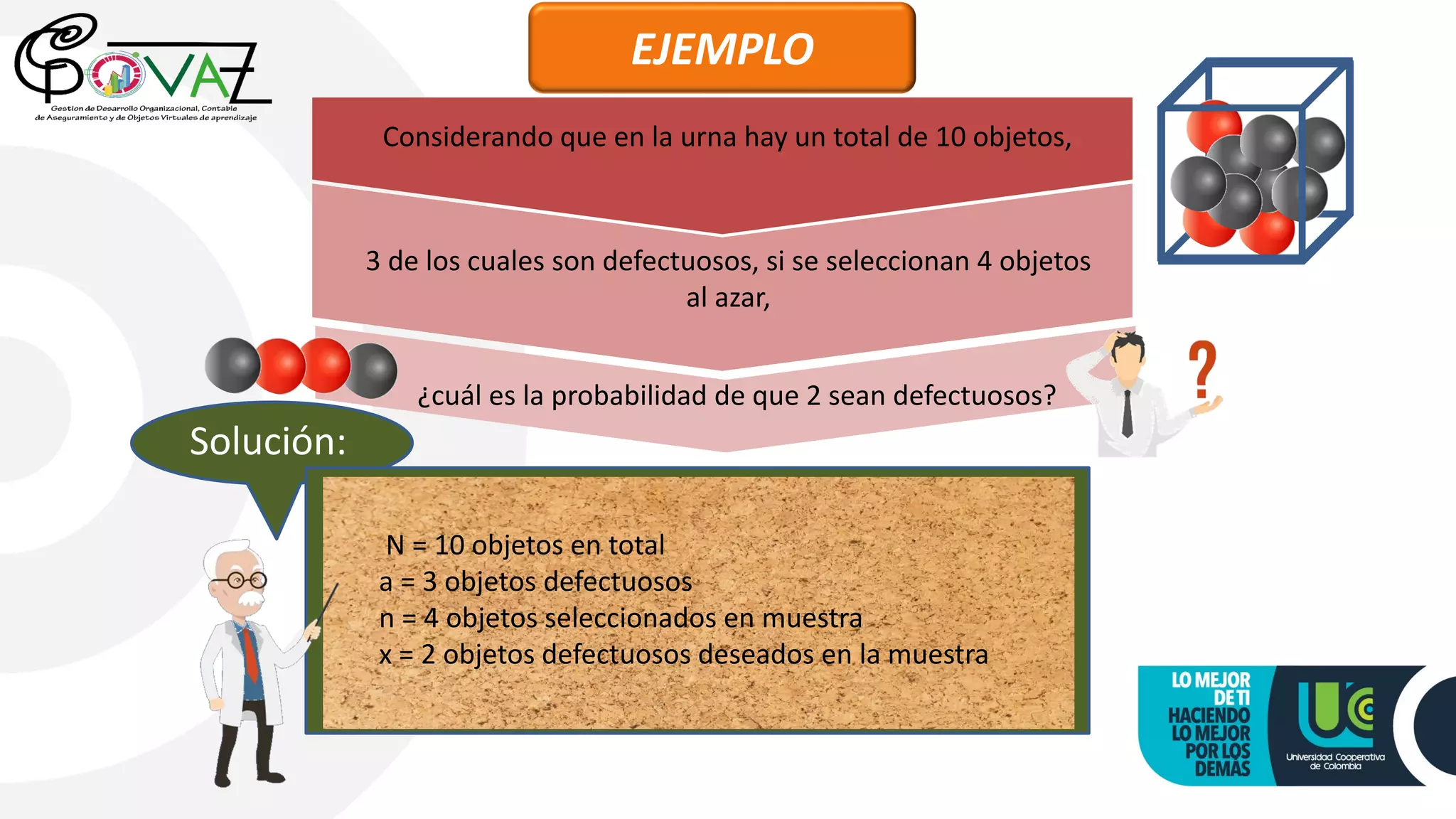 GOVAZ
Gestion de Desarrollo Organizacional, Contable de Aseguramiento y de Objetos Virtuales de aprendizaje

EJEMPLO

Considerando que en la urna hay un total de 10 objetos,

3 de los cuales son defectuosos, si se seleccionan 4 objetos al azar,

¿cuál es la probabilidad de que 2 sean defectuosos?

?

Solución:

N = 10 objetos en total
a = 3 objetos defectuosos
n = 4 objetos seleccionados en muestra
x = 2 objetos defectuosos deseados en la muestra

LO MEJOR DE TI HACIENDO LO MEJOR POR LOS DEMÁS

Universidad Cooperativa de Colombia